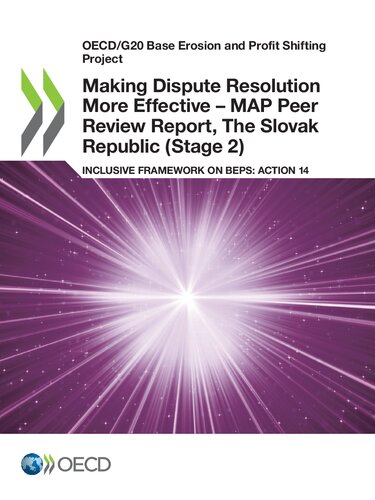 OECD/G20 Base Erosion and Profit Shifting Project

Making Dispute Resolution More Effective – MAP Peer Review Report, The Slovak Republic (Stage 2)

INCLUSIVE FRAMEWORK ON BEPS: ACTION 14

OECD